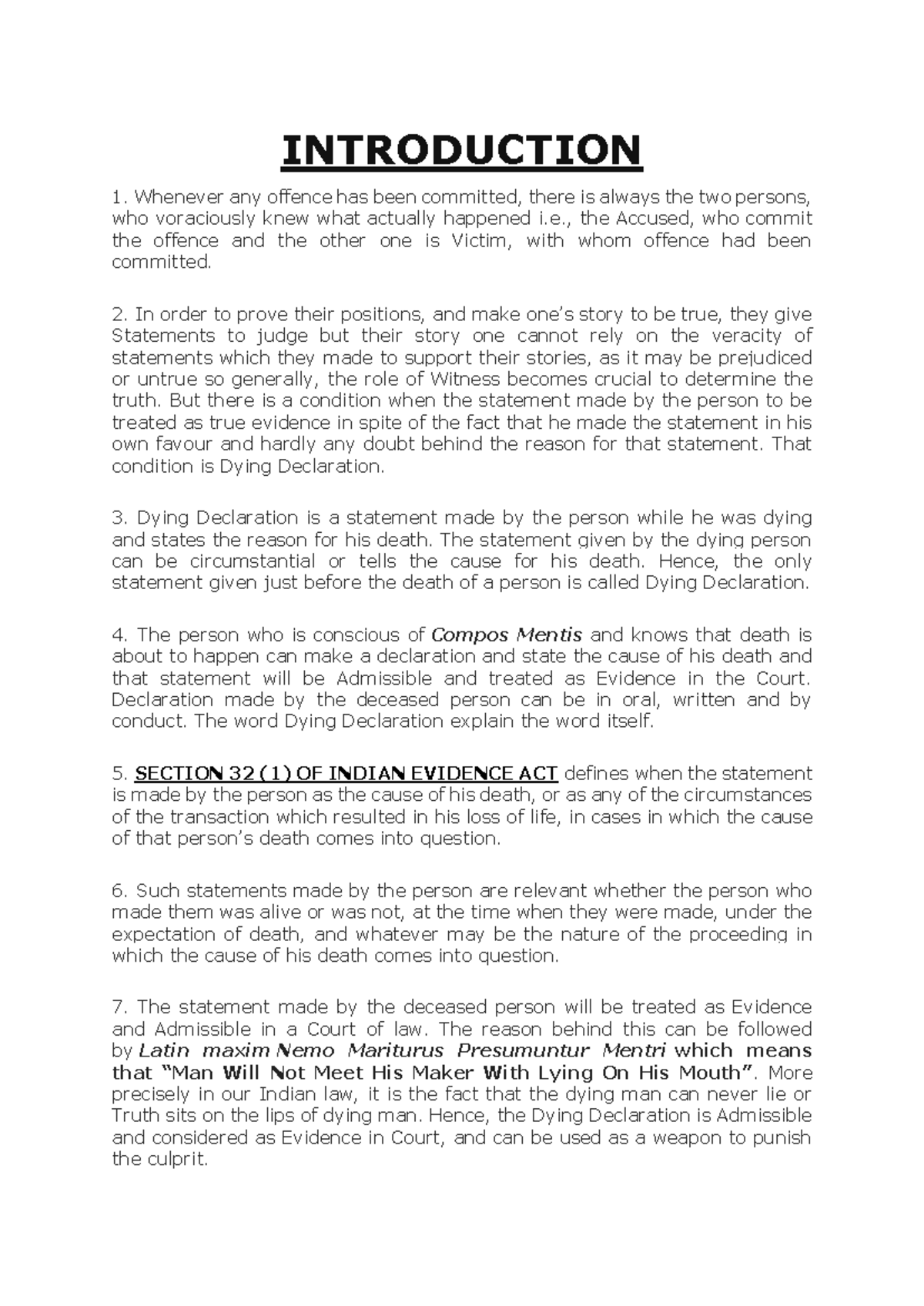 INTRODUCTION

1. Whenever any offence has been committed, there is always the two persons, who voraciously knew what actually happened i.e., the Accused, who commit the offence and the other one is Victim, with whom offence had been committed.

2. In order to prove their positions, and make one's story to be true, they give Statements to judge but their story one cannot rely on the veracity of statements which they made to support their stories, as it may be prejudiced or untrue so generally, the role of Witness becomes crucial to determine the truth. But there is a condition when the statement made by the person to be treated as true evidence in spite of the fact that he made the statement in his own favour and hardly any doubt behind the reason for that statement. That condition is Dying Declaration.

3. Dying Declaration is a statement made by the person while he was dying and states the reason for his death. The statement given by the dying person can be circumstantial or tells the cause for his death. Hence, the only statement given just before the death of a person is called Dying Declaration.

4. The person who is conscious of Compos Mentis and knows that death is about to happen can make a declaration and state the cause of his death and that statement will be Admissible and treated as Evidence in the Court. Declaration made by the deceased person can be in oral, written and by conduct. The word Dying Declaration explain the word itself.

5. SECTION 32 (1) OF INDIAN EVIDENCE ACT defines when the statement is made by the person as the cause of his death, or as any of the circumstances of the transaction which resulted in his loss of life, in cases in which the cause of that person's death comes into question.

6. Such statements made by the person are relevant whether the person who made them was alive or was not, at the time when they were made, under the expectation of death, and whatever may be the nature of the proceeding in which the cause of his death comes into question.

7. The statement made by the deceased person will be treated as Evidence and Admissible in a Court of law. The reason behind this can be followed by Latin maxim Nemo Mariturus Presumuntur Mentri which means that "Man Will Not Meet His Maker With Lying On His Mouth". More precisely in our Indian law, it is the fact that the dying man can never lie or Truth sits on the lips of dying man. Hence, the Dying Declaration is Admissible and considered as Evidence in Court, and can be used as a weapon to punish the culprit.